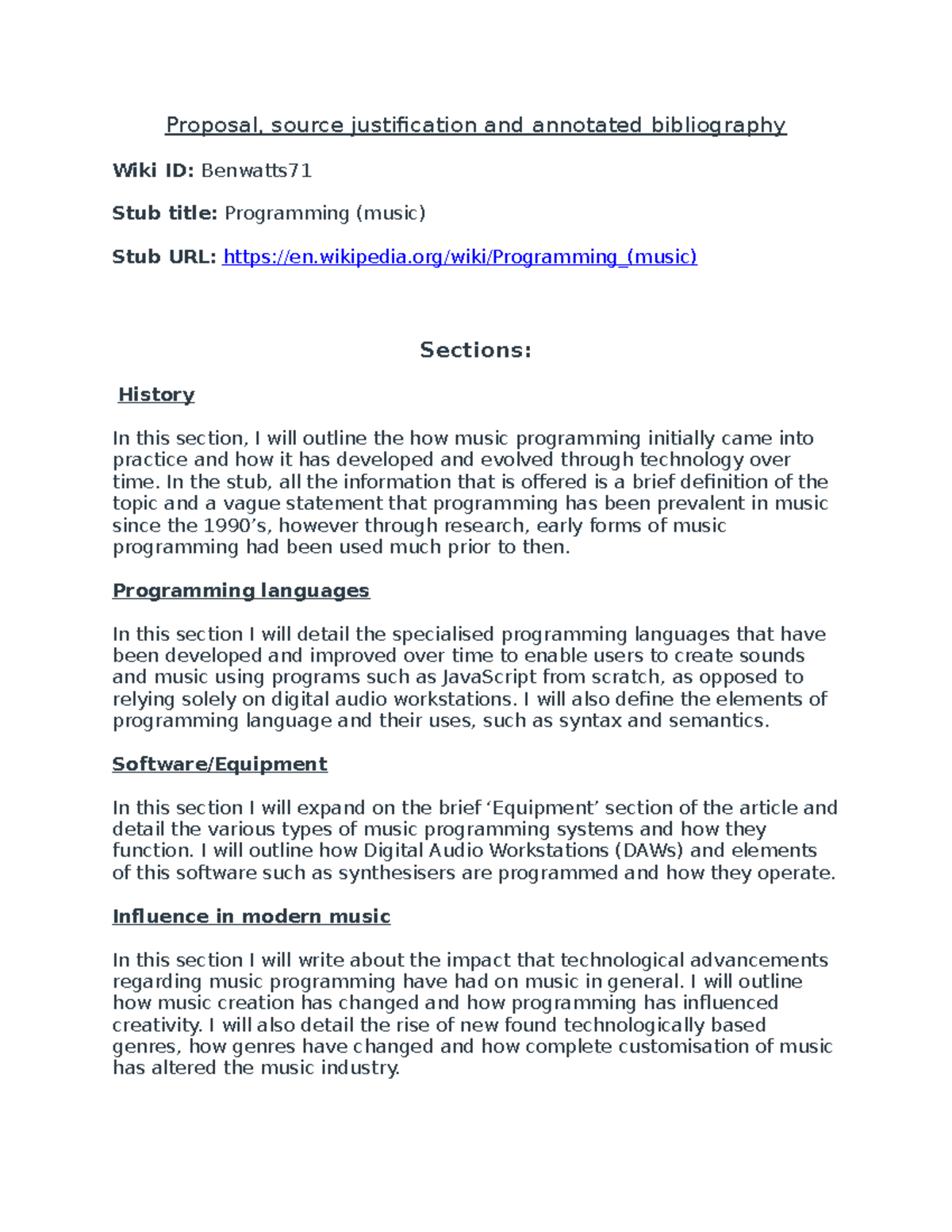 Proposal, source justification and annotated bibliography

Wiki ID: Benwatts71

Stub title: Programming (music)

Stub URL: https://en.wikipedia.org/wiki/Programming_(music)

Sections:

History

In this section, I will outline the how music programming initially came into practice and how it has developed and evolved through technology over time. In the stub, all the information that is offered is a brief definition of the topic and a vague statement that programming has been prevalent in music since the 1990's, however through research, early forms of music programming had been used much prior to then.

Programming languages

In this section I will detail the specialised programming languages that have been developed and improved over time to enable users to create sounds and music using programs such as JavaScript from scratch, as opposed to relying solely on digital audio workstations. I will also define the elements of programming language and their uses, such as syntax and semantics.

Software/Equipment

In this section I will expand on the brief 'Equipment' section of the article and detail the various types of music programming systems and how they function. I will outline how Digital Audio Workstations (DAWs) and elements of this software such as synthesisers are programmed and how they operate.

Influence in modern music

In this section I will write about the impact that technological advancements regarding music programming have had on music in general. I will outline how music creation has changed and how programming has influenced creativity. I will also detail the rise of new found technologically based genres, how genres have changed and how complete customisation of music has altered the music industry.